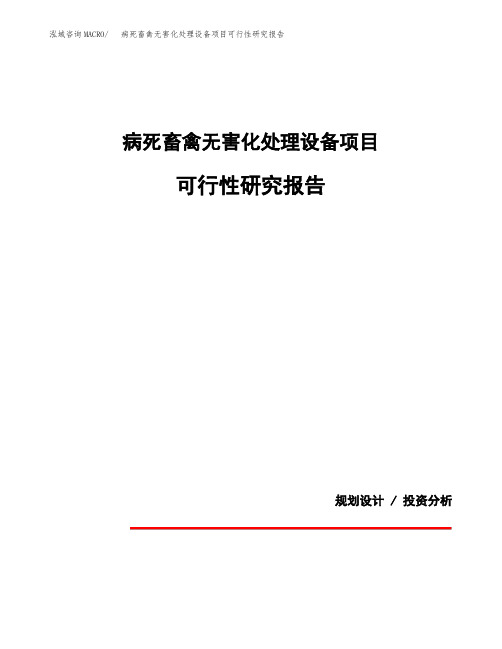 泓域咨询MACRO/　病死畜禽无害化处理设备项目可行性研究报告

病死畜禽无害化处理设备项目

可行性研究报告

规划设计 / 投资分析